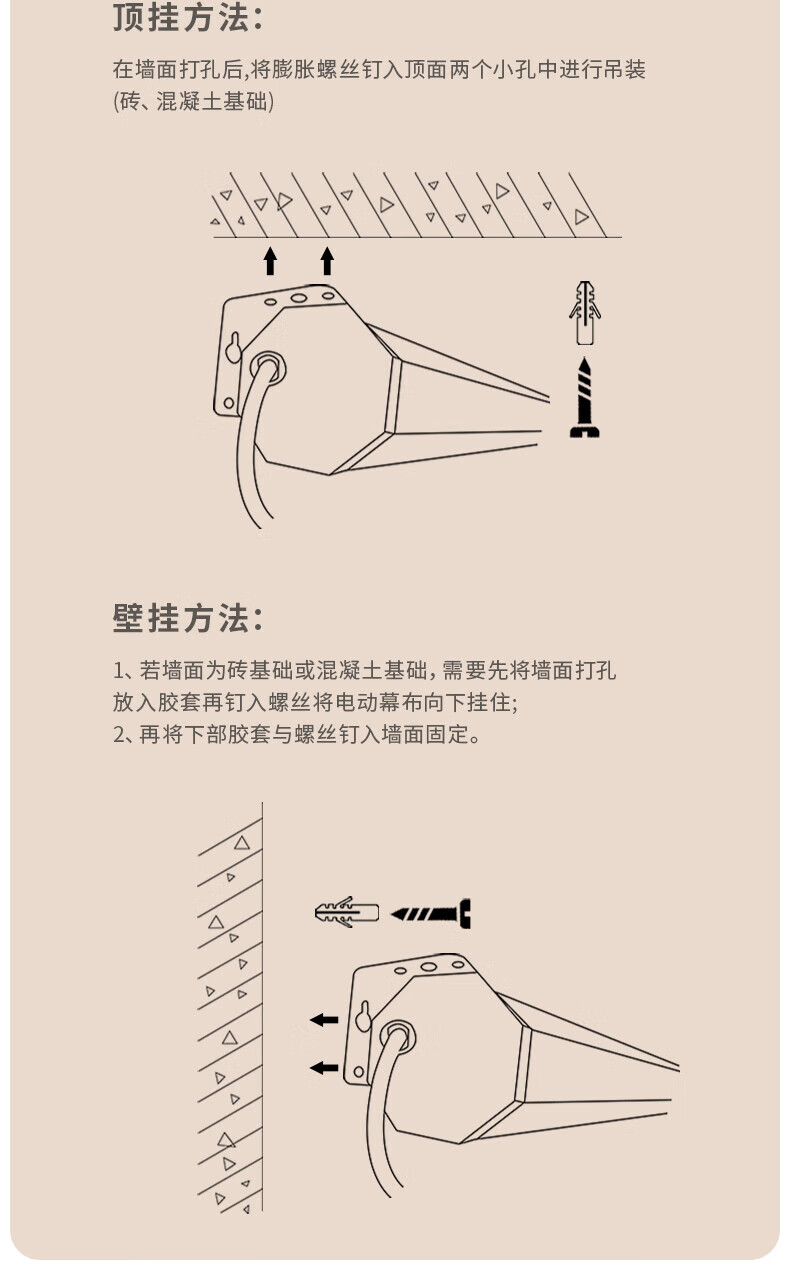 顶挂方法:

在墙面打孔后,将膨胀螺丝钉入顶面两个小孔中进行吊装
(砖、混凝土基础)

壁挂方法:

1、若墙面为砖基础或混凝土基础,需要先将墙面打孔放入胶套再钉入螺丝将电动幕布向下挂住;
2、再将下部胶套与螺丝钉入墙面固定。